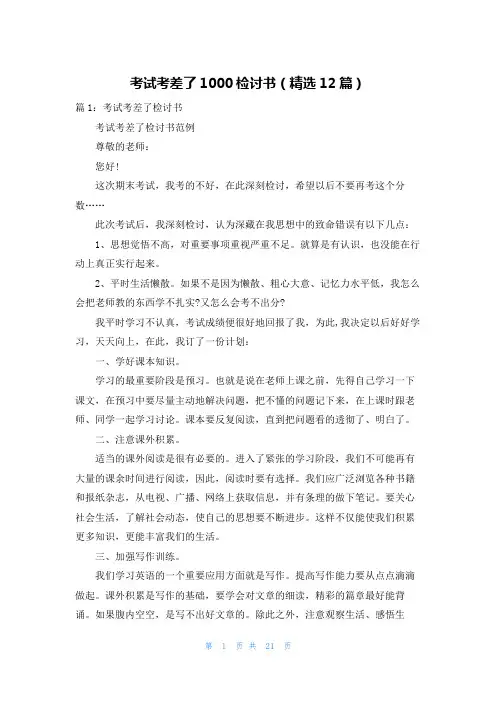 考试考差了1000检讨书（精选12篇）

篇1：考试考差了检讨书

考试考差了检讨书范例

尊敬的老师：

您好！

这次期末考试，我考的不好，在此深刻检讨，希望以后不要再考这个分数……

此次考试后，我深刻检讨，认为深藏在我思想中的致命错误有以下几点：

1、思想觉悟不高，对重要事项重视严重不足。就算是有认识，也没能在行动上真正实行起来。

2、平时生活懒散。如果不是因为懒散、粗心大意、记忆力水平低，我怎么会把老师教的东西学不扎实?又怎么会考不出分?

我平时学习不认真，考试成绩便很好地回报了我，为此，我决定以后好好学习，天天向上，在此，我订了一份计划：

一、学好课本知识。

学习的最重要阶段是预习。也就是说在老师上课之前，先得自己学习一下课文，在预习中要尽量主动地解决问题，把不懂的问题记下来，在上课时跟老师、同学一起学习讨论。课本要反复阅读，直到把问题看的透彻了、明白了。

二、注意课外积累。

适当的课外阅读是很有必要的。进入了紧张的学习阶段，我们不可能再有大量的课余时间进行阅读，因此，阅读时要有选择。我们应广泛浏览各种书籍和报纸杂志，从电视、广播、网络上获取信息，并有条理的做下笔记。要关心社会生活，了解社会动态，使自己的思想要不断进步。这样不仅能使我们积累更多知识，更能丰富我们的生活。

三、加强写作训练。

我们学习英语的一个重要应用方面就是写作。提高写作能力要从点点滴滴做起。课外积累是写作的基础，要学会对文章的细读，精彩的篇章最好能背诵。如果腹内空空，是写不出好文章的。除此之外，注意观察生活、感悟生

第 1 页 共 21 页